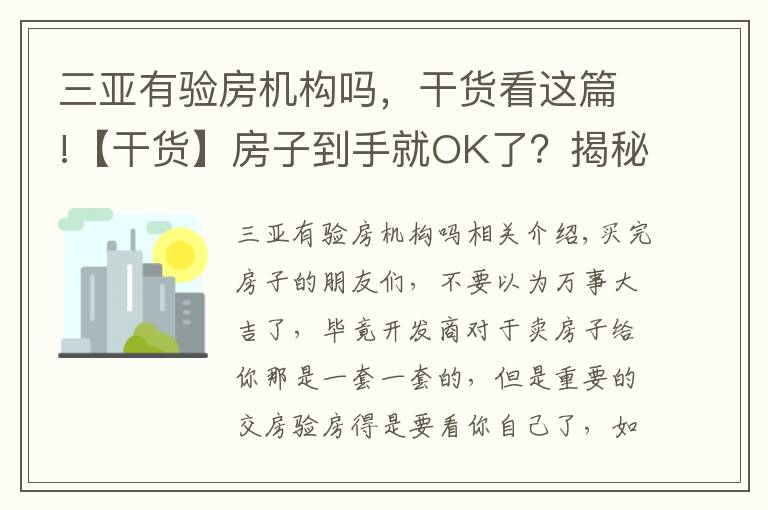 三亚有验房机构吗，干货看这篇!【干货】房子到手就OK了？揭秘

三亚有验房机构吗相关介绍，买完房子的朋友们，不要以为万事大吉了，毕竟开发商对于卖房子给你那是一套一套的，但是重要的交房验房得是要看你自己了，如